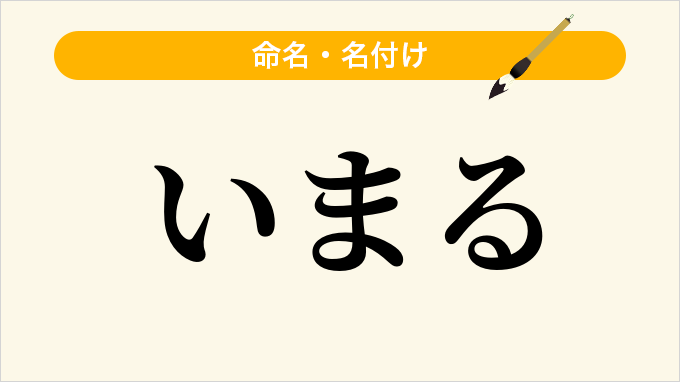 命名・名付け

いまる